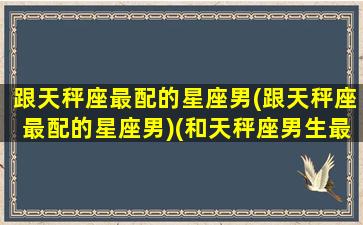 跟天秤座最配的星座男(跟天秤座最配的星座男)(和天秤座男生最